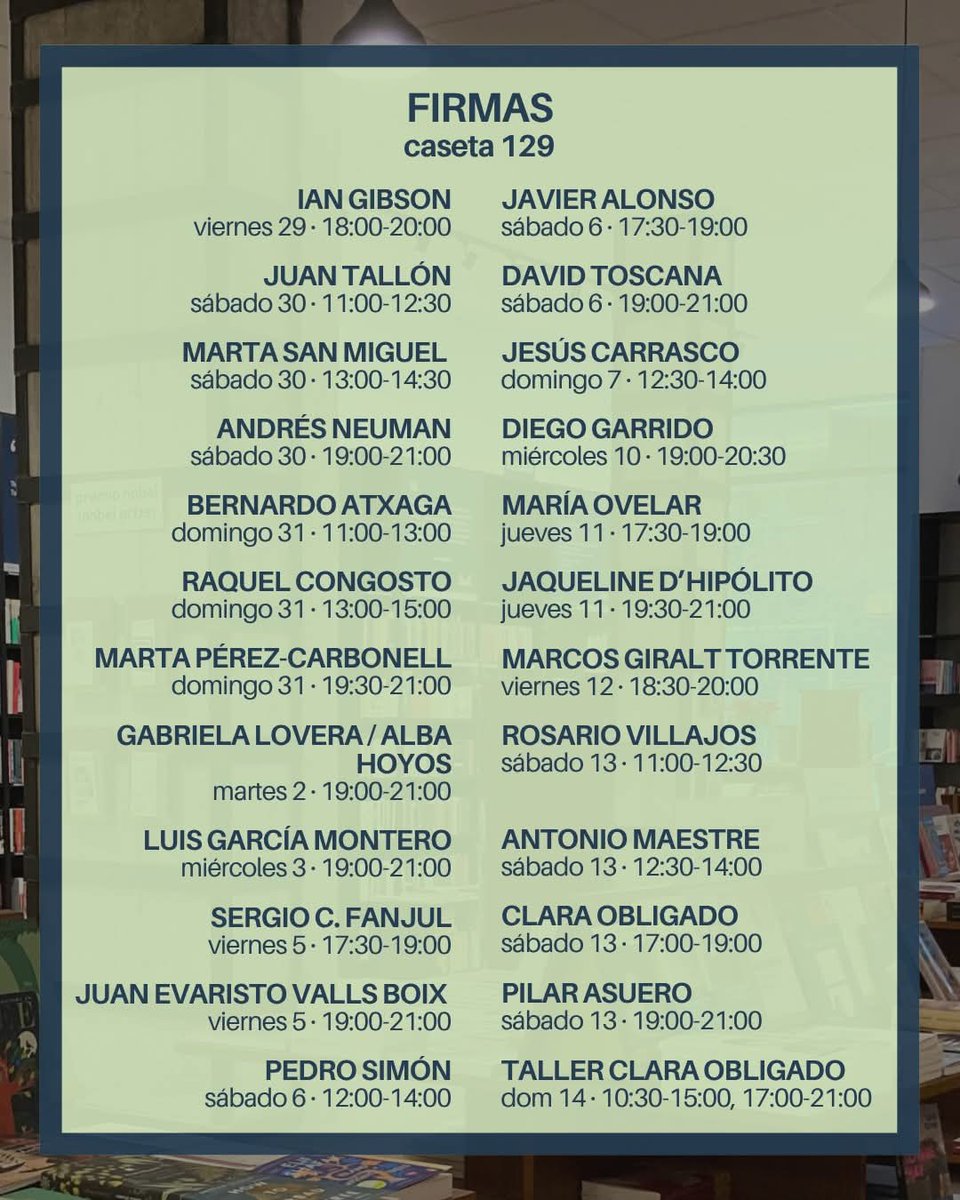 FIRMAS
caseta 129

IAN GIBSON
viernes 29 · 18:00-20:00

JUAN TALLÓN
sábado 30 · 11:00-12:30

MARTA SAN MIGUEL
sábado 30 · 13:00-14:30

ANDRÉS NEUMAN
sábado 30 · 19:00-21:00

BERNARDO ATXAGA
domingo 31 · 11:00-13:00

RAQUEL CONGOSTO
domingo 31 · 13:00-15:00

MARTA PÉREZ-CARBONELL
domingo 31 · 19:30-21:00

GABRIELA LOVERA / ALBA HOYOS
martes 2 · 19:00-21:00

LUIS GARCÍA MONTERO
miércoles 3 · 19:00-21:00

SERGIO C. FANJUL
viernes 5 · 17:30-19:00

JUAN EVARISTO VALLS BOIX
viernes 5 · 19:00-21:00

PEDRO SIMÓN
sábado 6 · 12:00-14:00

JAVIER ALONSO
sábado 6 · 17:30-19:00

DAVID TOSCANA
sábado 6 · 19:00-21:00

JESÚS CARRASCO
domingo 7 · 12:30-14:00

DIEGO GARRIDO
miércoles 10 · 19:00-20:30

MARÍA OVELAR
jueves 11 · 17:30-19:00

JAQUELINE D'HIPÓLITO
jueves 11 · 19:30-21:00

MARCOS GIRALT TORRENTE
viernes 12 · 18:30-20:00

ROSARIO VILLAJOS
sábado 13 · 11:00-12:30

ANTONIO MAESTRE
sábado 13 · 12:30-14:00

CLARA OBLIGADO
sábado 13 · 17:00-19:00

PILAR ASUERO
sábado 13 · 19:00-21:00

TALLER CLARA OBLIGADO
dom 14 · 10:30-15:00, 17:00-21:00